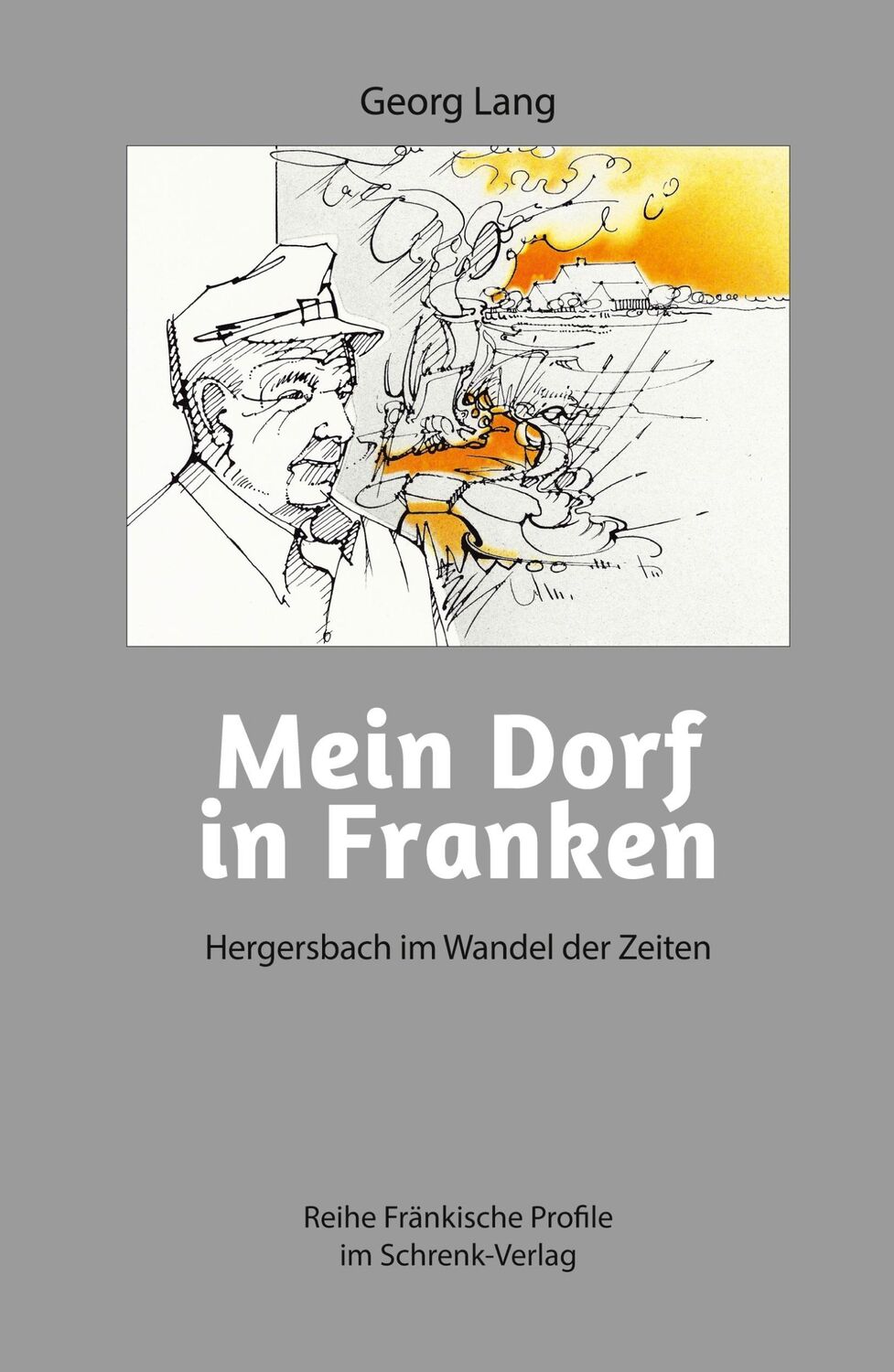 Georg Lang

Mein Dorf in Franken

Hergersbach im Wandel der Zeiten

Reihe Fränkische Profile
im Schrenk-Verlag